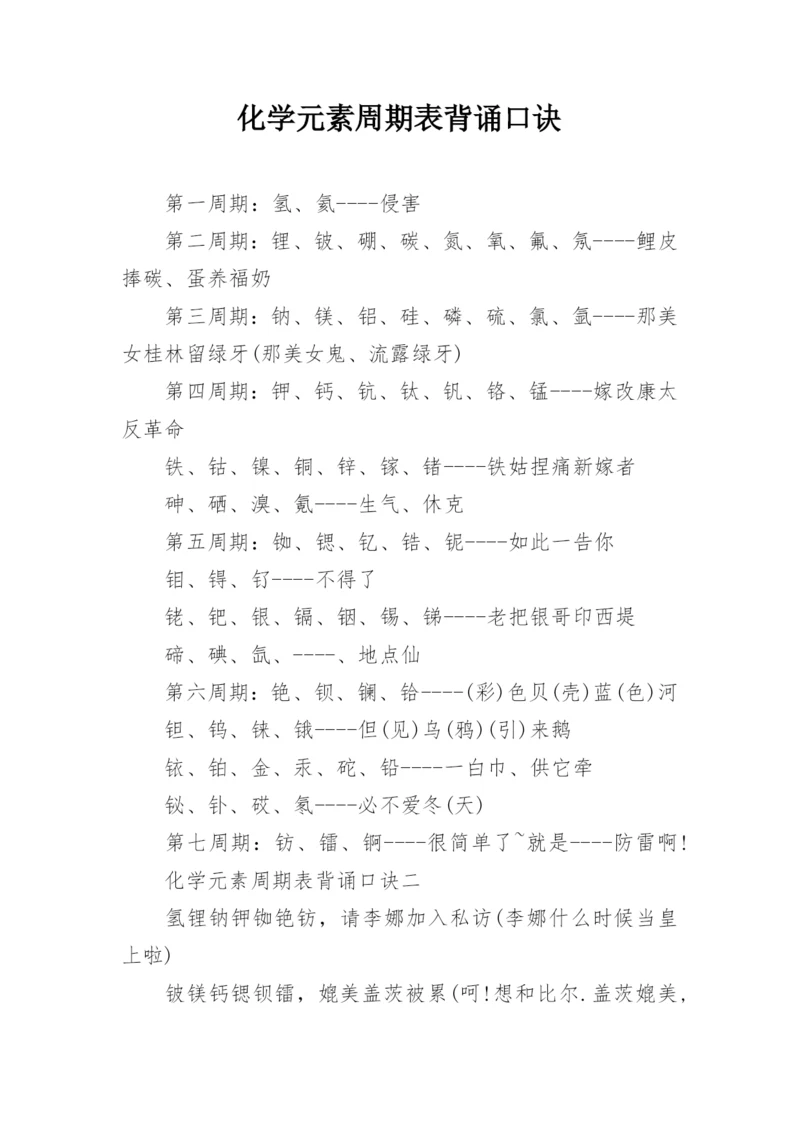 化学元素周期表背诵口诀

第一周期：氢、氦----侵害

第二周期：锂、铍、硼、碳、氮、氧、氟、氖----鲤皮捧碳、蛋养福奶

第三周期：钠、镁、铝、硅、磷、硫、氯、氩----那美女桂林留绿牙(那美女鬼、流露绿牙)

第四周期：钾、钙、钪、钛、钒、铬、锰----嫁改康太反革命

铁、钴、镍、铜、锌、镓、锗----铁姑捏痛新嫁者

砷、硒、溴、氪----生气、休克

第五周期：铷、锶、钇、锆、铌----如此一告你

钼、锝、钌----不得了

铑、钯、银、镉、铟、锡、锑----老把银哥印西堤

碲、碘、氙、----、地点仙

第六周期：铯、钡、镧、铪----(彩)色贝(壳)蓝(色)河

钽、钨、铼、锇----但(见)乌(鸦)(引)来鹅

铱、铂、金、汞、砣、铅----一白巾、供它牵

铋、钋、砹、氡----必不爱冬(天)

第七周期：钫、镭、锕----很简单了~就是----防雷啊!

化学元素周期表背诵口诀二

氢锂钠钾铷铯钫，请李娜加入私访(李娜什么时候当皇上啦)

铍镁钙锶钡镭，媲美盖茨被累(呵!想和比尔.盖茨媲美，